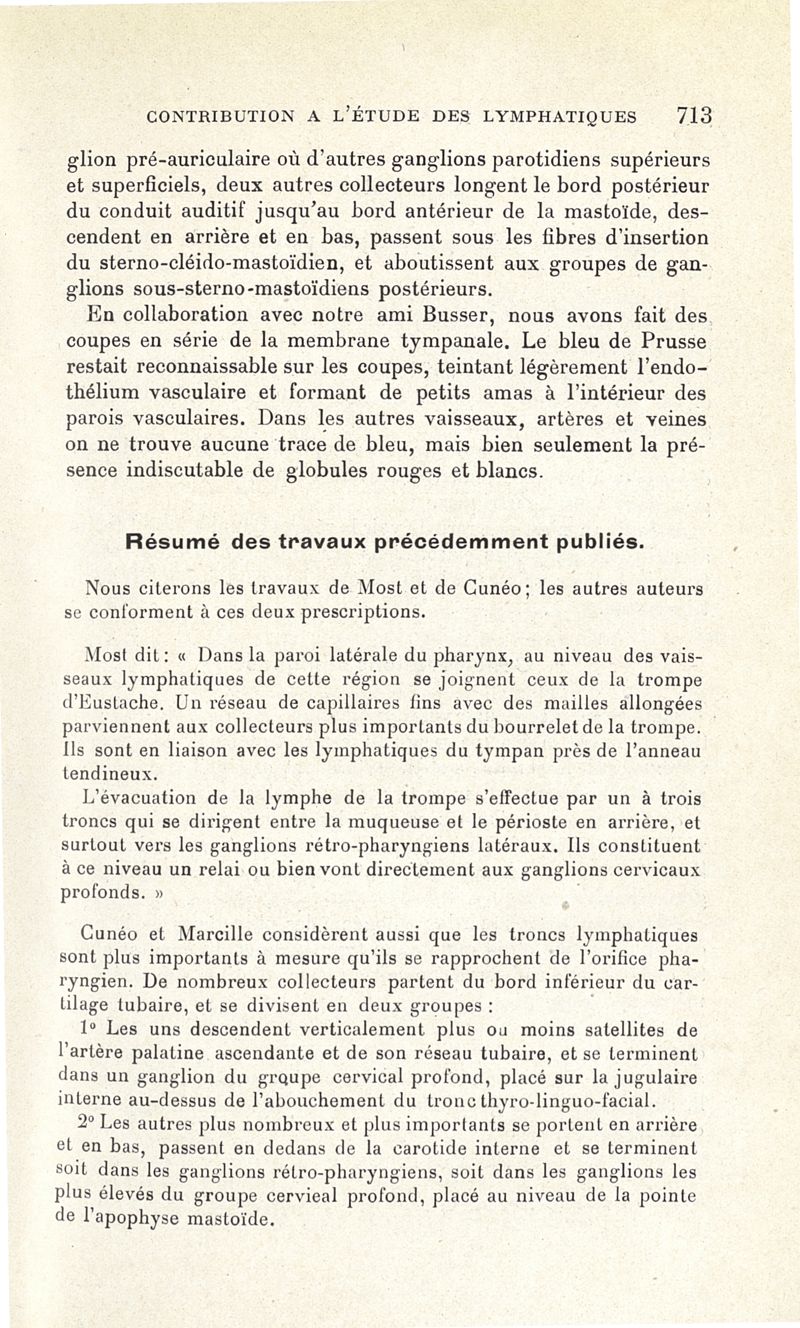 CONTRIBUTION A L'ÉTUDE DES LYMPHATIQUES 713

glion pré-auriculaire où d'autres ganglions parotidiens supérieurs et superficiels, deux autres collecteurs longent le bord postérieur du conduit auditif jusqu'au bord antérieur de la mastoïde, descendent en arrière et en bas, passent sous les fibres d'insertion du sterno-cléido-mastoïdien, et aboutissent aux groupes de ganglions sous-sterno-mastoïdiens postérieurs.

En collaboration avec notre ami Busser, nous avons fait des coupes en série de la membrane tympanale. Le bleu de Prusse restait reconnaissable sur les coupes, teintant légèrement l'endothélium vasculaire et formant de petits amas à l'intérieur des parois vasculaires. Dans les autres vaisseaux, artères et veines on ne trouve aucune trace de bleu, mais bien seulement la présence indiscutable de globules rouges et blancs.

Résumé des travaux précédemment publiés.

Nous citerons les travaux de Most et de Cunéo; les autres auteurs se conforment à ces deux prescriptions.

Most dit: « Dans la paroi latérale du pharynx, au niveau des vaisseaux lymphatiques de cette région se joignent ceux de la trompe d'Eustache. Un réseau de capillaires fins avec des mailles allongées parviennent aux collecteurs plus importants du bourrelet de la trompe. Ils sont en liaison avec les lymphatiques du tympan près de l'anneau tendineux.

L'évacuation de la lymphe de la trompe s'effectue par un à trois troncs qui se dirigent entre la muqueuse et le périoste en arrière, et surtout vers les ganglions rétro-pharyngiens latéraux. Ils constituent à ce niveau un relai ou bien vont directement aux ganglions cervicaux profonds. »

Cunéo et Marcille considèrent aussi que les troncs lymphatiques sont plus importants à mesure qu'ils se rapprochent de l'orifice pharyngien. De nombreux collecteurs partent du bord inférieur du cartilage tubaire, et se divisent en deux groupes :

1° Les uns descendent verticalement plus ou moins satellites de l'artère palatine ascendante et de son réseau tubaire, et se terminent dans un ganglion du groupe cervical profond, placé sur la jugulaire interne au-dessus de l'abouchement du tronc thyro-linguo-facial.

2° Les autres plus nombreux et plus importants se portent en arrière et en bas, passent en dedans de la carotide interne et se terminent soit dans les ganglions rétro-pharyngiens, soit dans les ganglions les plus élevés du groupe cervieal profond, placé au niveau de la pointe de l'apophyse mastoïde.